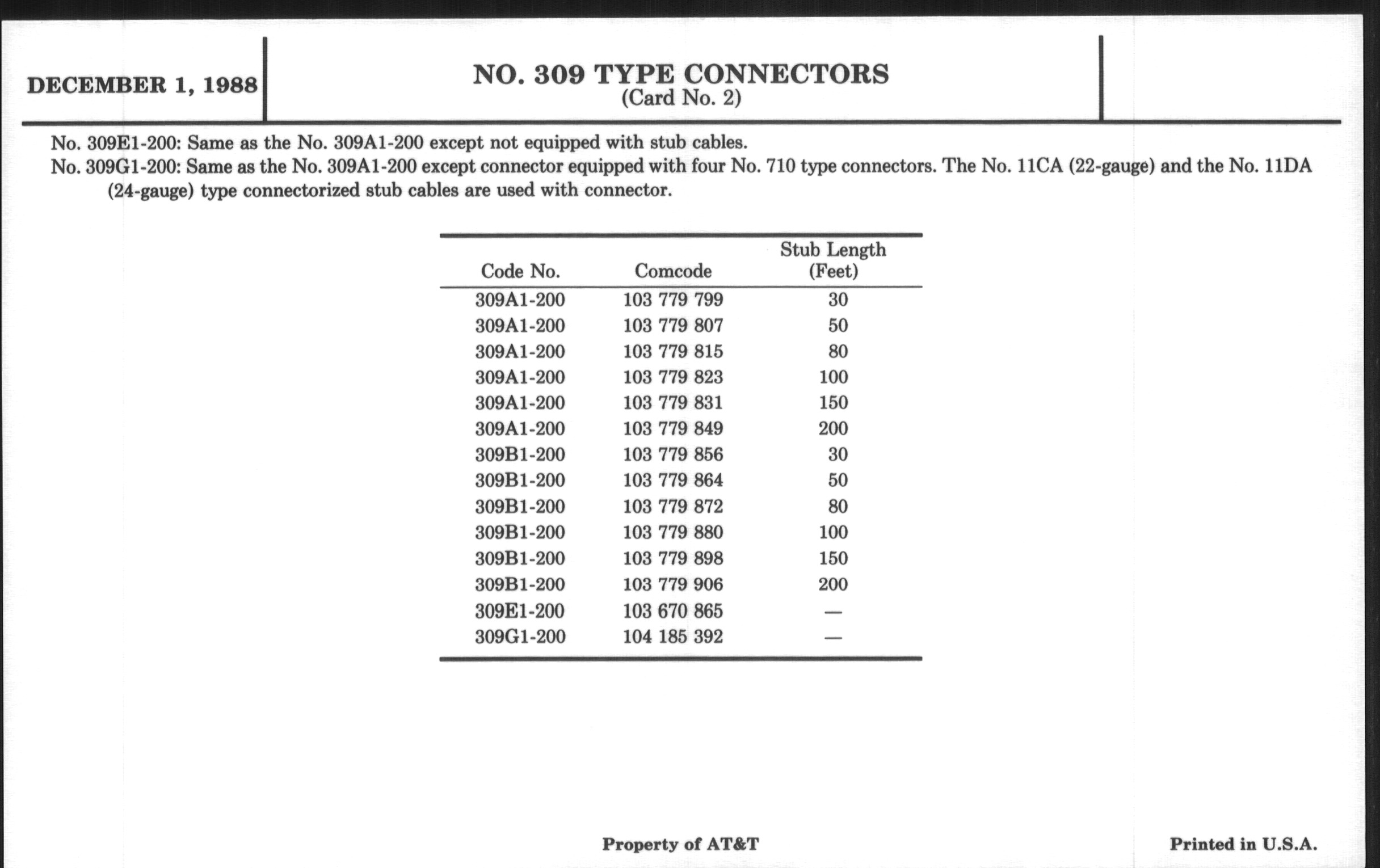 DECEMBER 1, 1988

NO. 309 TYPE CONNECTORS
(Card No. 2)

No. 309E1-200: Same as the No. 309A1-200 except not equipped with stub cables.

No. 309G1-200: Same as the No. 309A1-200 except connector equipped with four No. 710 type connectors. The No. 11CA (22-gauge) and the No. 11DA (24-gauge) type connectorized stub cables are used with connector.

| Code No. | Comcode | Stub Length (Feet) |
|---|---|---|
| 309A1-200 | 103 779 799 | 30 |
| 309A1-200 | 103 779 807 | 50 |
| 309A1-200 | 103 779 815 | 80 |
| 309A1-200 | 103 779 823 | 100 |
| 309A1-200 | 103 779 831 | 150 |
| 309A1-200 | 103 779 849 | 200 |
| 309B1-200 | 103 779 856 | 30 |
| 309B1-200 | 103 779 864 | 50 |
| 309B1-200 | 103 779 872 | 80 |
| 309B1-200 | 103 779 880 | 100 |
| 309B1-200 | 103 779 898 | 150 |
| 309B1-200 | 103 779 906 | 200 |
| 309E1-200 | 103 670 865 | — |
| 309G1-200 | 104 185 392 | — |

Property of AT&T

Printed in U.S.A.